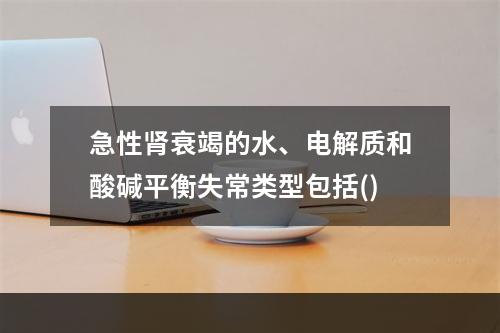 急性肾衰竭的水、电解质和酸碱平衡失常类型包括()